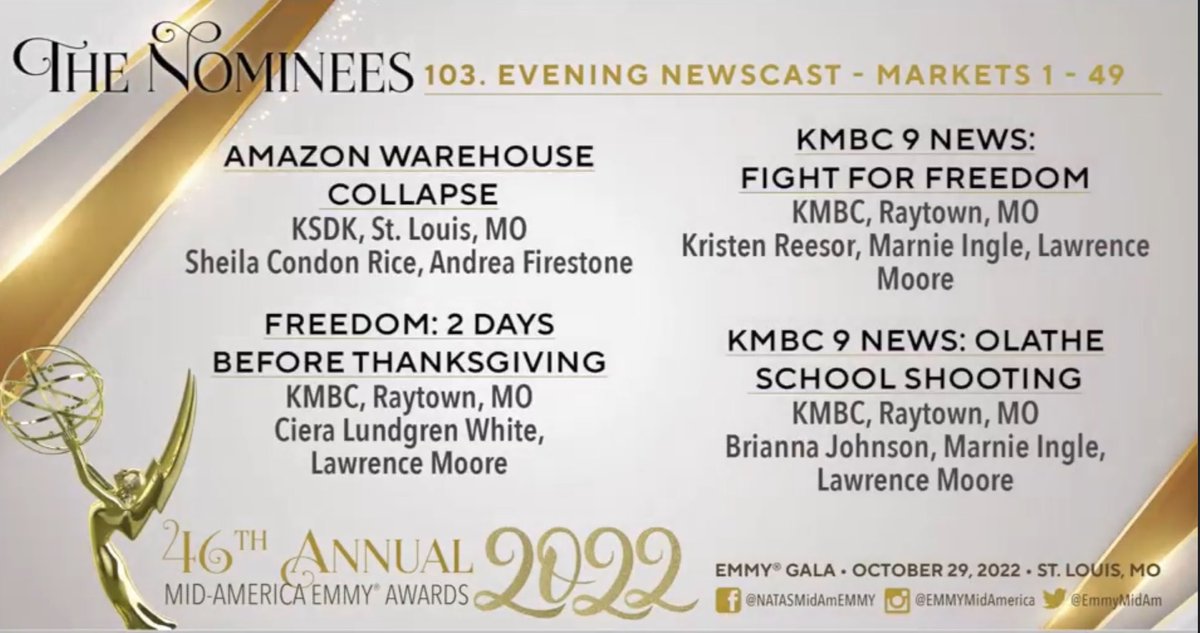 THE NOMINEES 103. EVENING NEWSCAST - MARKETS 1 - 49

AMAZON WAREHOUSE COLLAPSE
KSDK, St. Louis, MO
Sheila Condon Rice, Andrea Firestone

FREEDOM: 2 DAYS BEFORE THANKSGIVING
KMBC, Raytown, MO
Ciera Lundgren White, Lawrence Moore

KMBC 9 NEWS: FIGHT FOR FREEDOM
KMBC, Raytown, MO
Kristen Reesor, Marnie Ingle, Lawrence Moore

KMBC 9 NEWS: OLATHE SCHOOL SHOOTING
KMBC, Raytown, MO
Brianna Johnson, Marnie Ingle, Lawrence Moore

46TH ANNUAL MID-AMERICA EMMY® AWARDS 2022

EMMY® GALA • OCTOBER 29, 2022 • ST. LOUIS, MO
@NATASMidAmEMMY @EMMYMidAmerica @EmmyMidAm